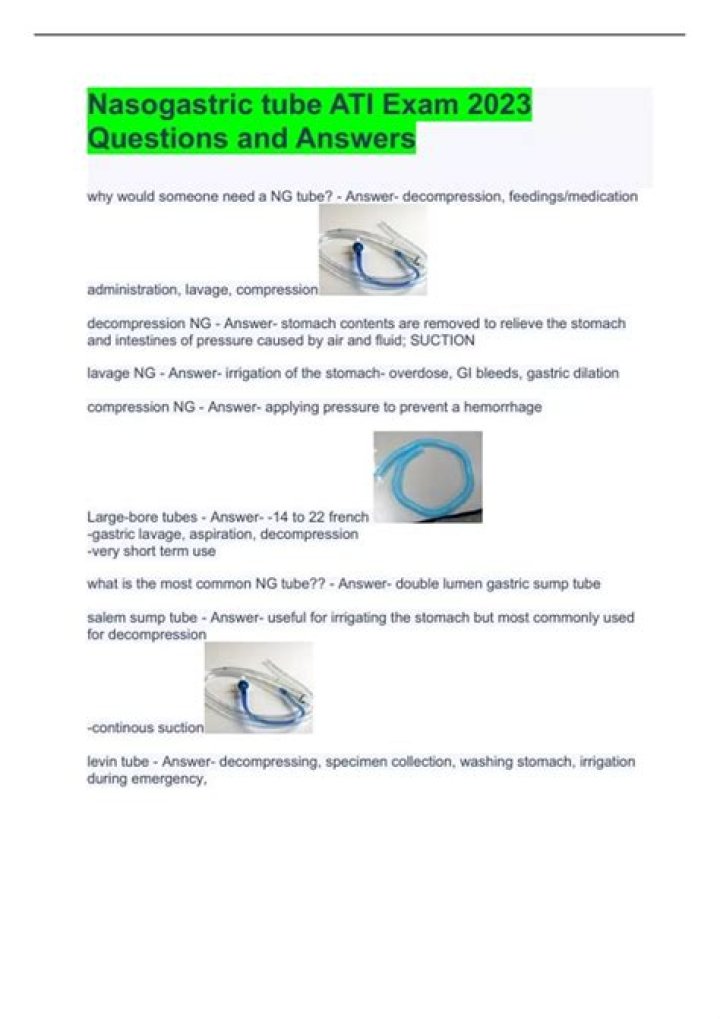 Nasogastric tube ATI Exam 2023 Questions and Answers

why would someone need a NG tube? - Answer- decompression, feedings/medication administration, lavage, compression

decompression NG - Answer- stomach contents are removed to relieve the stomach and intestines of pressure caused by air and fluid; SUCTION

lavage NG - Answer- irrigation of the stomach- overdose, GI bleeds, gastric dilation

compression NG - Answer- applying pressure to prevent a hemorrhage

Large-bore tubes - Answer- -14 to 22 french
-gastric lavage, aspiration, decompression
-very short term use

what is the most common NG tube?? - Answer- double lumen gastric sump tube

salem sump tube - Answer- useful for irrigating the stomach but most commonly used for decompression
-continous suction

levin tube - Answer- decompressing, specimen collection, washing stomach, irrigation during emergency,